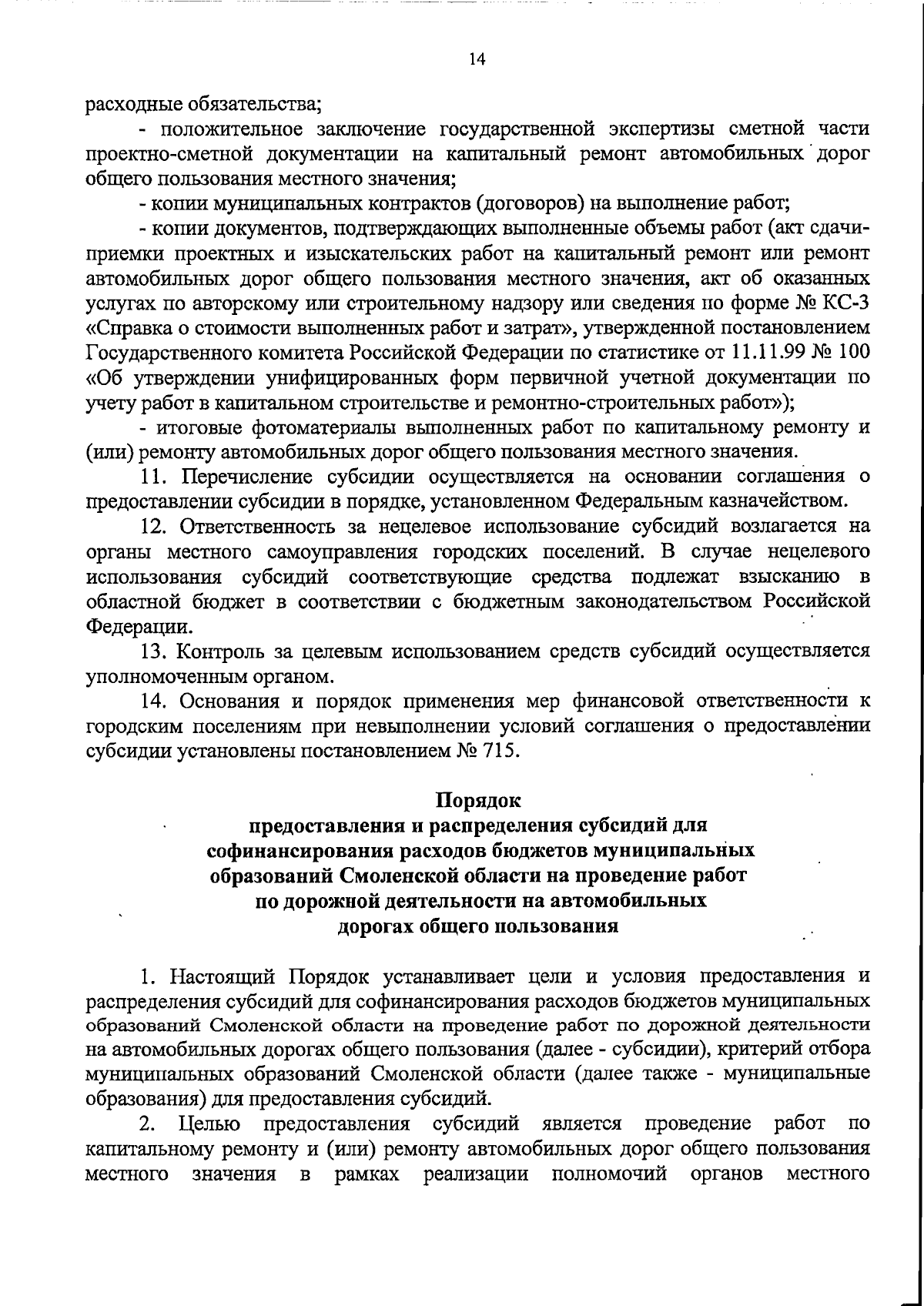 14

расходные обязательства;

- положительное заключение государственной экспертизы сметной части проектно-сметной документации на капитальный ремонт автомобильных дорог общего пользования местного значения;

- копии муниципальных контрактов (договоров) на выполнение работ;

- копии документов, подтверждающих выполненные объемы работ (акт сдачи-приемки проектных и изыскательских работ на капитальный ремонт или ремонт автомобильных дорог общего пользования местного значения, акт об оказанных услугах по авторскому или строительному надзору или сведения по форме № КС-3 «Справка о стоимости выполненных работ и затрат», утвержденной постановлением Государственного комитета Российской Федерации по статистике от 11.11.99 № 100 «Об утверждении унифицированных форм первичной учетной документации по учету работ в капитальном строительстве и ремонтно-строительных работ»);

- итоговые фотоматериалы выполненных работ по капитальному ремонту и (или) ремонту автомобильных дорог общего пользования местного значения.

11. Перечисление субсидии осуществляется на основании соглашения о предоставлении субсидии в порядке, установленном Федеральным казначейством.

12. Ответственность за нецелевое использование субсидий возлагается на органы местного самоуправления городских поселений. В случае нецелевого использования субсидий соответствующие средства подлежат взысканию в областной бюджет в соответствии с бюджетным законодательством Российской Федерации.

13. Контроль за целевым использованием средств субсидий осуществляется уполномоченным органом.

14. Основания и порядок применения мер финансовой ответственности к городским поселениям при невыполнении условий соглашения о предоставлении субсидии установлены постановлением № 715.

Порядок
предоставления и распределения субсидий для софинансирования расходов бюджетов муниципальных образований Смоленской области на проведение работ по дорожной деятельности на автомобильных дорогах общего пользования

1. Настоящий Порядок устанавливает цели и условия предоставления и распределения субсидий для софинансирования расходов бюджетов муниципальных образований Смоленской области на проведение работ по дорожной деятельности на автомобильных дорогах общего пользования (далее - субсидии), критерий отбора муниципальных образований Смоленской области (далее также - муниципальные образования) для предоставления субсидий.

2. Целью предоставления субсидий является проведение работ по капитальному ремонту и (или) ремонту автомобильных дорог общего пользования местного значения в рамках реализации полномочий органов местного